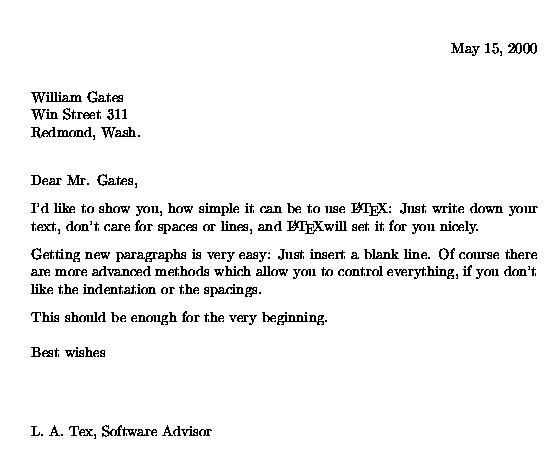 May 15, 2000

William Gates
Win Street 311
Redmond, Wash.

Dear Mr. Gates,

I'd like to show you, how simple it can be to use LaTeX: Just write down your text, don't care for spaces or lines, and LaTeXwill set it for you nicely.

Getting new paragraphs is very easy: Just insert a blank line. Of course there are more advanced methods which allow you to control everything, if you don't like the indentation or the spacings.

This should be enough for the very beginning.

Best wishes

L. A. Tex, Software Advisor